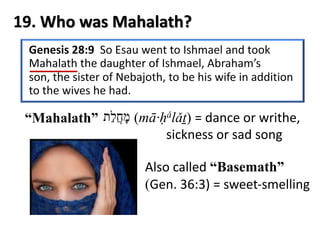 19. Who was Mahalath?

Genesis 28:9 So Esau went to Ishmael and took Mahalath the daughter of Ishmael, Abraham's son, the sister of Nebajoth, to be his wife in addition to the wives he had.

"Mahalath" מָחֲלַת (mā·ḥă·lăṯ) = dance or writhe, sickness or sad song

Also called "Basemath" (Gen. 36:3) = sweet-smelling